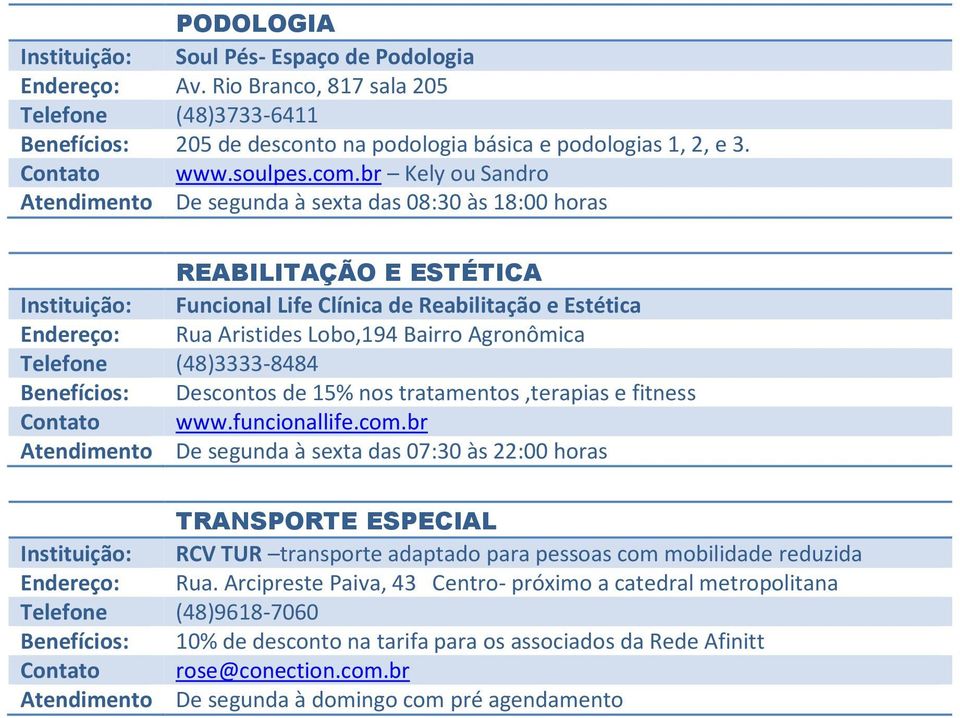 | | PODOLOGIA |
|---|---|
| Instituição: | Soul Pés- Espaço de Podologia |
| Endereço: | Av. Rio Branco, 817 sala 205 |
| Telefone | (48)3733-6411 |
| Benefícios: | 205 de desconto na podologia básica e podologias 1, 2, e 3. |
| Contato | www.soulpes.com.br – Kely ou Sandro |
| Atendimento | De segunda à sexta das 08:30 às 18:00 horas |

| | REABILITAÇÃO E ESTÉTICA |
|---|---|
| Instituição: | Funcional Life Clínica de Reabilitação e Estética |
| Endereço: | Rua Aristides Lobo,194 Bairro Agronômica |
| Telefone | (48)3333-8484 |
| Benefícios: | Descontos de 15% nos tratamentos ,terapias e fitness |
| Contato | www.funcionallife.com.br |
| Atendimento | De segunda à sexta das 07:30 às 22:00 horas |

| | TRANSPORTE ESPECIAL |
|---|---|
| Instituição: | RCV TUR –transporte adaptado para pessoas com mobilidade reduzida |
| Endereço: | Rua. Arcipreste Paiva, 43 Centro- próximo a catedral metropolitana |
| Telefone | (48)9618-7060 |
| Benefícios: | 10% de desconto na tarifa para os associados da Rede Afinitt |
| Contato | rose@conection.com.br |
| Atendimento | De segunda à domingo com pré agendamento |